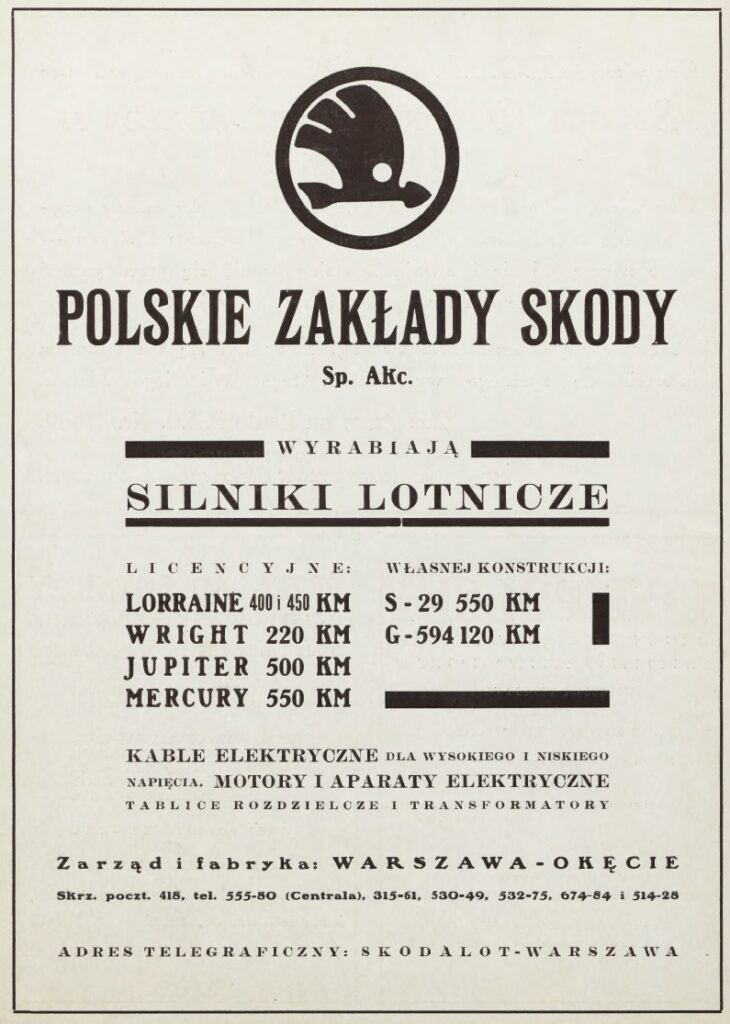 POLSKIE ZAKŁADY SKODY

Sp. Akc.

WYRABIAJĄ

SILNIKI LOTNICZE

LICENCYJNE:
LORRAINE 400 i 450 KM
WRIGHT 220 KM
JUPITER 500 KM
MERCURY 550 KM

WŁASNEJ KONSTRUKCJI:
S-29 550 KM
G-594 120 KM

KABLE ELEKTRYCZNE DLA WYSOKIEGO I NISKIEGO NAPIĘCIA. MOTORY I APARATY ELEKTRYCZNE TABLICE ROZDZIELCZE I TRANSFORMATORY

Zarząd i fabryka: WARSZAWA-OKĘCIE

Skrz. poczt. 418, tel. 555-80 (Centrala), 315-61, 530-49, 532-75, 674-84 i 514-28

ADRES TELEGRAFICZNY: SKODALOT-WARSZAWA